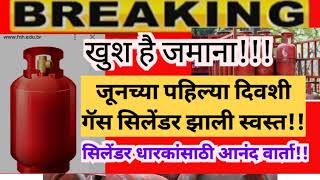 BREAKING

www.fnh.edu.br

खुश है जमाना!!!

जूनच्या पहिल्या दिवशी गॅस सिलेंडर झाली स्वस्त!!

सिलेंडर धारकांसाठी आनंद वार्ता!!